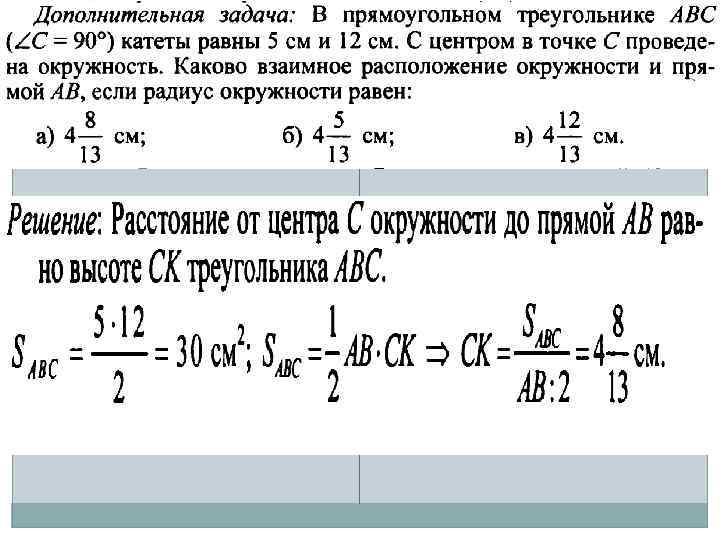 Дополнительная задача: В прямоугольном треугольнике ABC ($\angle C = 90°$) катеты равны 5 см и 12 см. С центром в точке C проведена окружность. Каково взаимное расположение окружности и прямой AB, если радиус окружности равен:

а) $4\frac{8}{13}$ см; б) $4\frac{5}{13}$ см; в) $4\frac{12}{13}$ см.

Решение: Расстояние от центра C окружности до прямой AB равно высоте CK треугольника ABC.

$S_{ABC} = \frac{5 \cdot 12}{2} = 30$ см$^2$; $S_{ABC} = \frac{1}{2} AB \cdot CK \Rightarrow CK = \frac{S_{ABC}}{AB:2} = 4\frac{8}{13}$ см.